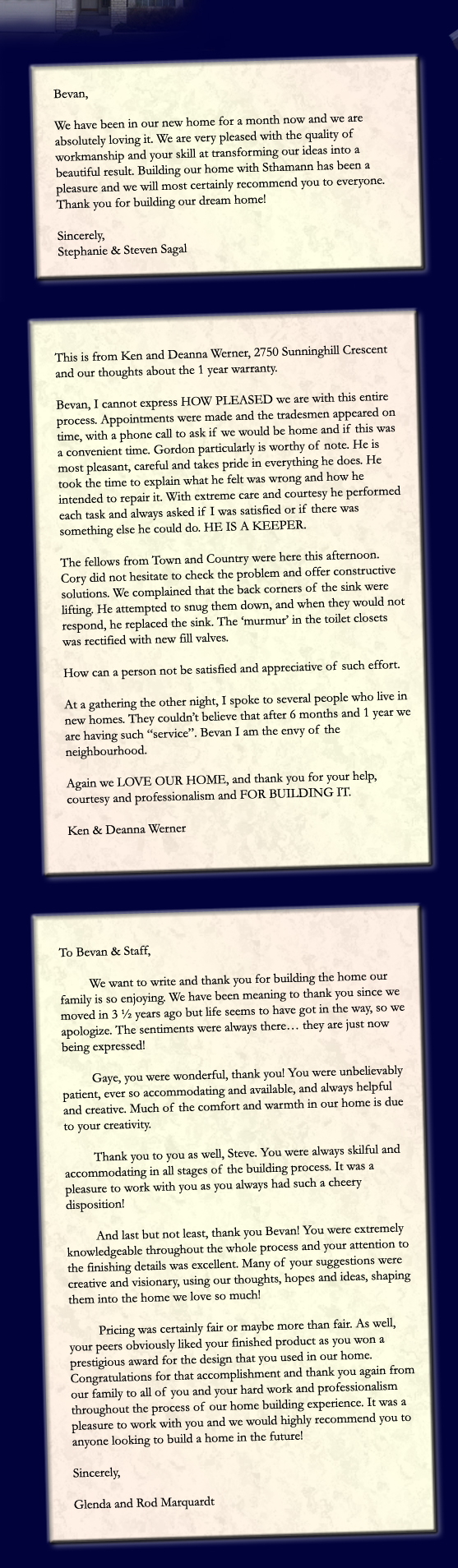 Bevan,

We have been in our new home for a month now and we are absolutely loving it. We are very pleased with the quality of workmanship and your skill at transforming our ideas into a beautiful result. Building our home with Sthamann has been a pleasure and we will most certainly recommend you to everyone. Thank you for building our dream home!

Sincerely,
Stephanie & Steven Sagal

This is from Ken and Deanna Werner, 2750 Sunninghill Crescent and our thoughts about the 1 year warranty.

Bevan, I cannot express HOW PLEASED we are with this entire process. Appointments were made and the tradesmen appeared on time, with a phone call to ask if we would be home and if this was a convenient time. Gordon particularly is worthy of note. He is most pleasant, careful and takes pride in everything he does. He took the time to explain what he felt was wrong and how he intended to repair it. With extreme care and courtesy he performed each task and always asked if I was satisfied or if there was something else he could do. HE IS A KEEPER.

The fellows from Town and Country were here this afternoon. Cory did not hesitate to check the problem and offer constructive solutions. We complained that the back corners of the sink were lifting. He attempted to snug them down, and when they would not respond, he replaced the sink. The 'murmur' in the toilet closets was rectified with new fill valves.

How can a person not be satisfied and appreciative of such effort.

At a gathering the other night, I spoke to several people who live in new homes. They couldn't believe that after 6 months and 1 year we are having such "service". Bevan I am the envy of the neighbourhood.

Again we LOVE OUR HOME, and thank you for your help, courtesy and professionalism and FOR BUILDING IT.

Ken & Deanna Werner

To Bevan & Staff,

We want to write and thank you for building the home our family is so enjoying. We have been meaning to thank you since we moved in 3 ½ years ago but life seems to have got in the way, so we apologize. The sentiments were always there… they are just now being expressed!

Gaye, you were wonderful, thank you! You were unbelievably patient, ever so accommodating and available, and always helpful and creative. Much of the comfort and warmth in our home is due to your creativity.

Thank you to you as well, Steve. You were always skilful and accommodating in all stages of the building process. It was a pleasure to work with you as you always had such a cheery disposition!

And last but not least, thank you Bevan! You were extremely knowledgeable throughout the whole process and your attention to the finishing details was excellent. Many of your suggestions were creative and visionary, using our thoughts, hopes and ideas, shaping them into the home we love so much!

Pricing was certainly fair or maybe more than fair. As well, your peers obviously liked your finished product as you won a prestigious award for the design that you used in our home. Congratulations for that accomplishment and thank you again from our family to all of you and your hard work and professionalism throughout the process of our home building experience. It was a pleasure to work with you and we would highly recommend you to anyone looking to build a home in the future!

Sincerely,

Glenda and Rod Marquardt